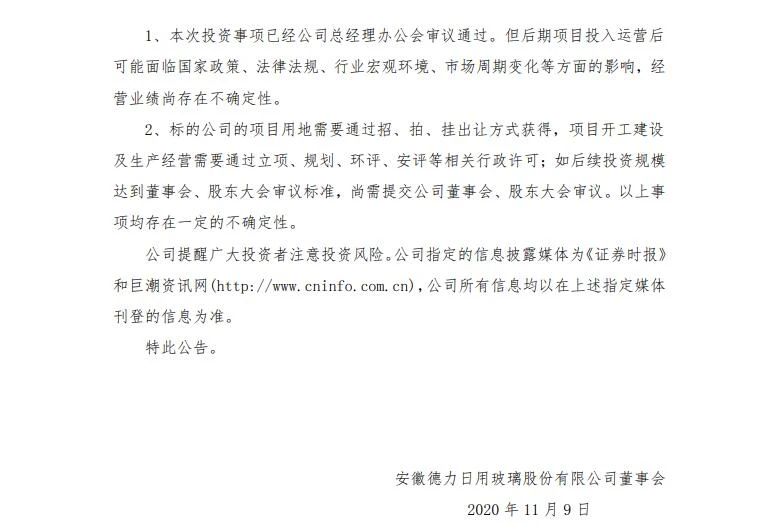 1、本次投资事项已经公司总经理办公会审议通过。但后期项目投入运营后可能面临国家政策、法律法规、行业宏观环境、市场周期变化等方面的影响，经营业绩尚存在不确定性。

2、标的公司的项目用地需要通过招、拍、挂出让方式获得，项目开工建设及生产经营需要通过立项、规划、环评、安评等相关行政许可；如后续投资规模达到董事会、股东大会审议标准，尚需提交公司董事会、股东大会审议。以上事项均存在一定的不确定性。

公司提醒广大投资者注意投资风险。公司指定的信息披露媒体为《证券时报》和巨潮资讯网(http://www.cninfo.com.cn)，公司所有信息均以在上述指定媒体刊登的信息为准。

特此公告。

安徽德力日用玻璃股份有限公司董事会

2020 年 11 月 9 日